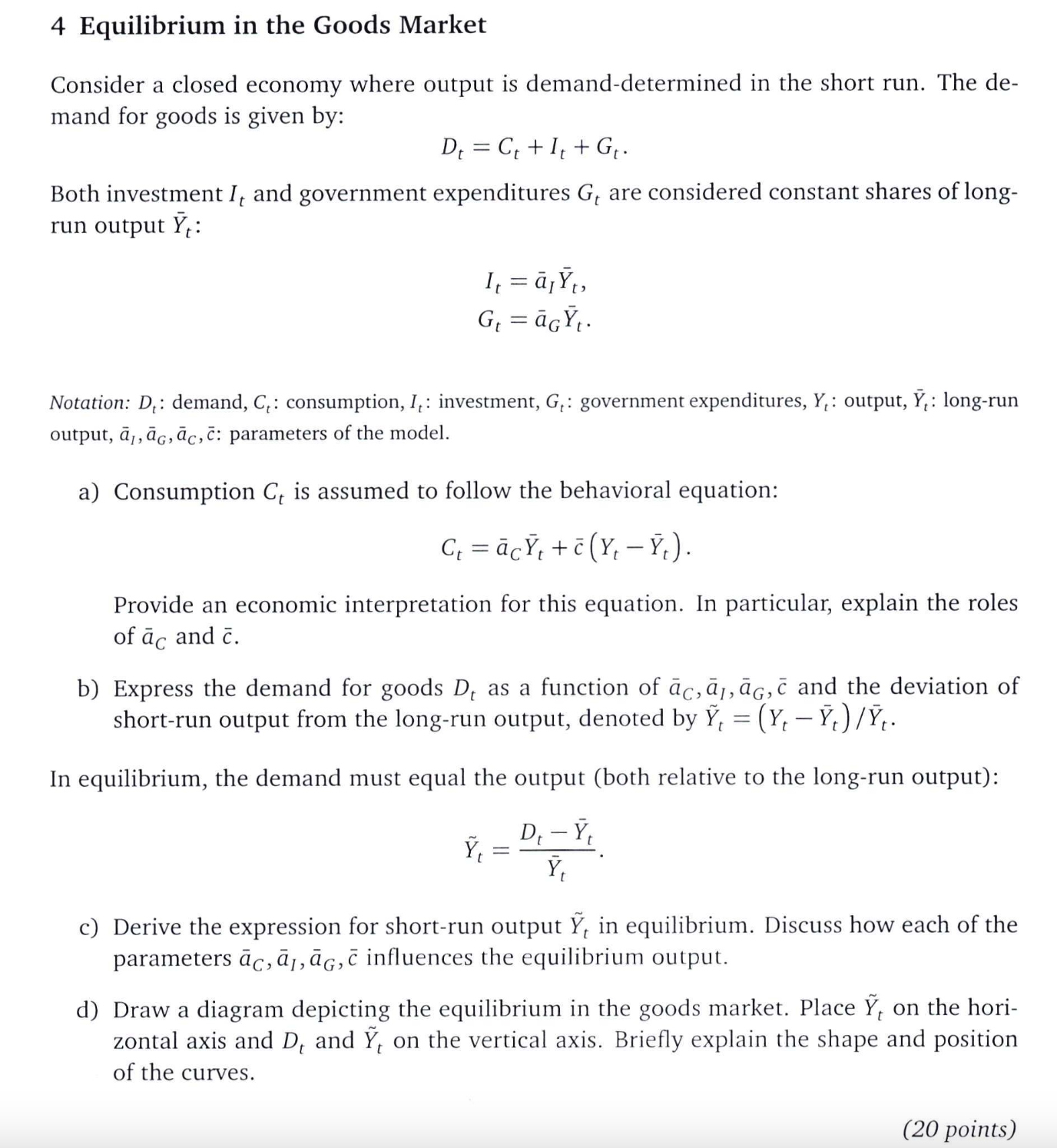 4 Equilibrium in the Goods Market

Consider a closed economy where output is demand-determined in the short run. The demand for goods is given by:

$D_t = C_t + I_t + G_t.$

Both investment $I_t$ and government expenditures $G_t$ are considered constant shares of long-run output $\bar{Y}_t$:

$I_t = \bar{a}_I \bar{Y}_t,$
$G_t = \bar{a}_G \bar{Y}_t.$

Notation: $D_t$: demand, $C_t$: consumption, $I_t$: investment, $G_t$: government expenditures, $Y_t$: output, $\bar{Y}_t$: long-run output, $\bar{a}_I, \bar{a}_G, \bar{a}_C, \bar{c}$: parameters of the model.

a) Consumption $C_t$ is assumed to follow the behavioral equation:

$C_t = \bar{a}_C \bar{Y}_t + \bar{c}\left(Y_t - \bar{Y}_t\right).$

Provide an economic interpretation for this equation. In particular, explain the roles of $\bar{a}_C$ and $\bar{c}$.

b) Express the demand for goods $D_t$ as a function of $\bar{a}_C, \bar{a}_I, \bar{a}_G, \bar{c}$ and the deviation of short-run output from the long-run output, denoted by $\tilde{Y}_t = \left(Y_t - \bar{Y}_t\right)/\bar{Y}_t$.

In equilibrium, the demand must equal the output (both relative to the long-run output):

$\tilde{Y}_t = \frac{D_t - \bar{Y}_t}{\bar{Y}_t}.$

c) Derive the expression for short-run output $\tilde{Y}_t$ in equilibrium. Discuss how each of the parameters $\bar{a}_C, \bar{a}_I, \bar{a}_G, \bar{c}$ influences the equilibrium output.

d) Draw a diagram depicting the equilibrium in the goods market. Place $\tilde{Y}_t$ on the horizontal axis and $D_t$ and $\tilde{Y}_t$ on the vertical axis. Briefly explain the shape and position of the curves.

(20 points)